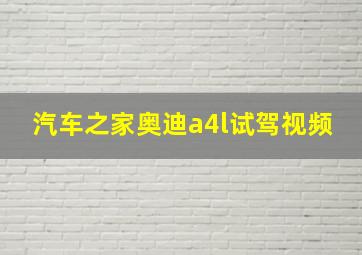 汽车之家奥迪a4l试驾视频